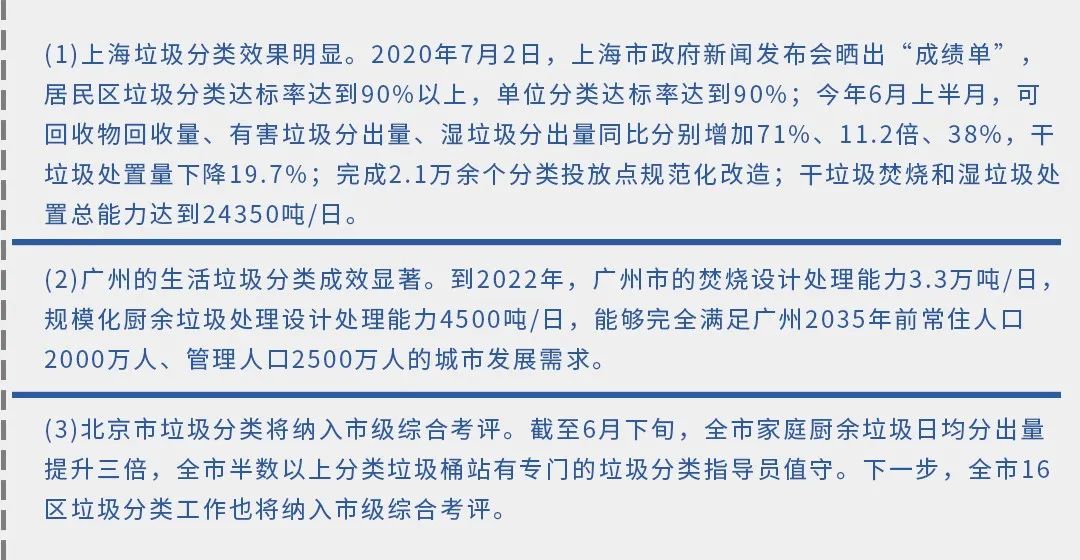 (1)上海垃圾分类效果明显。2020年7月2日，上海市政府新闻发布会晒出“成绩单”，居民区垃圾分类达标率达到90%以上，单位分类达标率达到90%；今年6月上半月，可回收物回收量、有害垃圾分出量、湿垃圾分出量同比分别增加71%、11.2倍、38%，干垃圾处置量下降19.7%；完成2.1万余个分类投放点规范化改造；干垃圾焚烧和湿垃圾处置总能力达到24350吨/日。

(2)广州的生活垃圾分类成效显著。到2022年，广州市的焚烧设计处理能力3.3万吨/日，规模化厨余垃圾处理设计处理能力4500吨/日，能够完全满足广州2035年前常住人口2000万人、管理人口2500万人的城市发展需求。

(3)北京市垃圾分类将纳入市级综合考评。截至6月下旬，全市家庭厨余垃圾日均分出量提升三倍，全市半数以上分类垃圾桶站有专门的垃圾分类指导员值守。下一步，全市16区垃圾分类工作也将纳入市级综合考评。